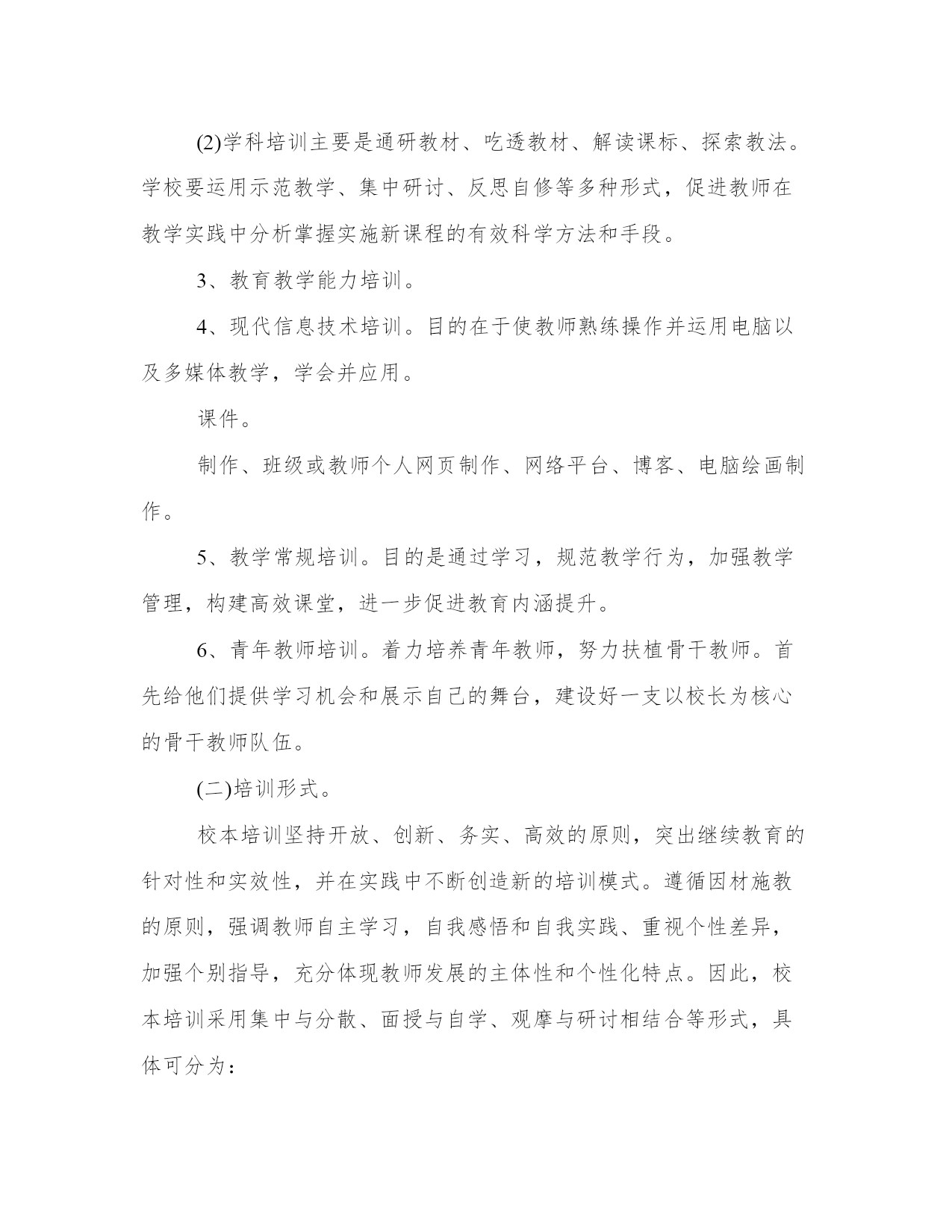 (2)学科培训主要是通研教材、吃透教材、解读课标、探索教法。学校要运用示范教学、集中研讨、反思自修等多种形式，促进教师在教学实践中分析掌握实施新课程的有效科学方法和手段。

3、教育教学能力培训。

4、现代信息技术培训。目的在于使教师熟练操作并运用电脑以及多媒体教学，学会并应用。

课件。

制作、班级或教师个人网页制作、网络平台、博客、电脑绘画制作。

5、教学常规培训。目的是通过学习，规范教学行为，加强教学管理，构建高效课堂，进一步促进教育内涵提升。

6、青年教师培训。着力培养青年教师，努力扶植骨干教师。首先给他们提供学习机会和展示自己的舞台，建设好一支以校长为核心的骨干教师队伍。

(二)培训形式。

校本培训坚持开放、创新、务实、高效的原则，突出继续教育的针对性和实效性，并在实践中不断创造新的培训模式。遵循因材施教的原则，强调教师自主学习，自我感悟和自我实践、重视个性差异，加强个别指导，充分体现教师发展的主体性和个性化特点。因此，校本培训采用集中与分散、面授与自学、观摩与研讨相结合等形式，具体可分为：